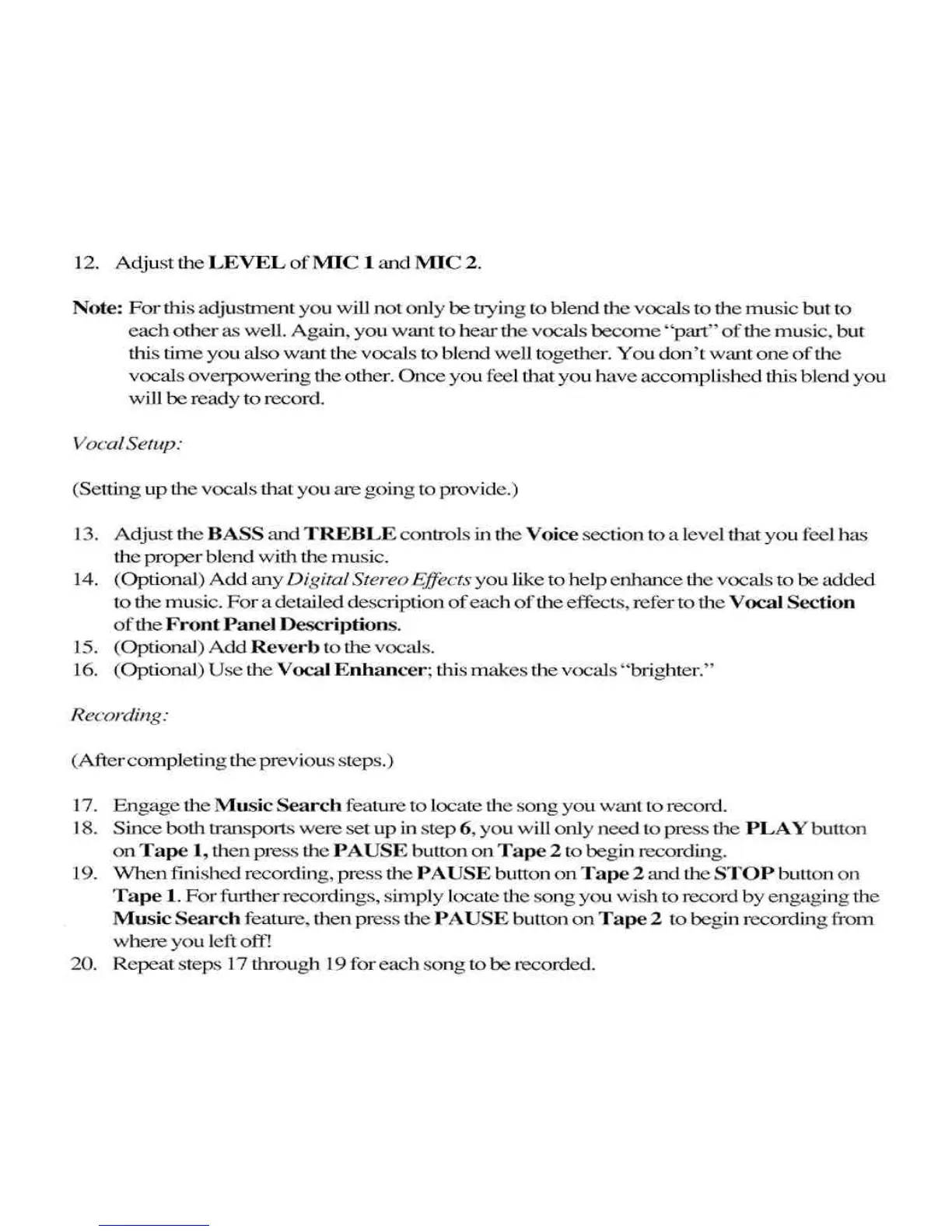 12. Adjust the LEVEL of MIC 1 and MIC 2.

Note: For this adjustment you will not only be trying to blend the vocals to the music but to each other as well. Again, you want to hear the vocals become "part" of the music, but this time you also want the vocals to blend well together. You don't want one of the vocals overpowering the other. Once you feel that you have accomplished this blend you will be ready to record.

Vocal Setup:

(Setting up the vocals that you are going to provide.)

13. Adjust the BASS and TREBLE controls in the Voice section to a level that you feel has the proper blend with the music.
14. (Optional) Add any Digital Stereo Effects you like to help enhance the vocals to be added to the music. For a detailed description of each of the effects, refer to the Vocal Section of the Front Panel Descriptions.
15. (Optional) Add Reverb to the vocals.
16. (Optional) Use the Vocal Enhancer; this makes the vocals "brighter."

Recording:

(After completing the previous steps.)

17. Engage the Music Search feature to locate the song you want to record.
18. Since both transports were set up in step 6, you will only need to press the PLAY button on Tape 1, then press the PAUSE button on Tape 2 to begin recording.
19. When finished recording, press the PAUSE button on Tape 2 and the STOP button on Tape 1. For further recordings, simply locate the song you wish to record by engaging the Music Search feature, then press the PAUSE button on Tape 2 to begin recording from where you left off!
20. Repeat steps 17 through 19 for each song to be recorded.